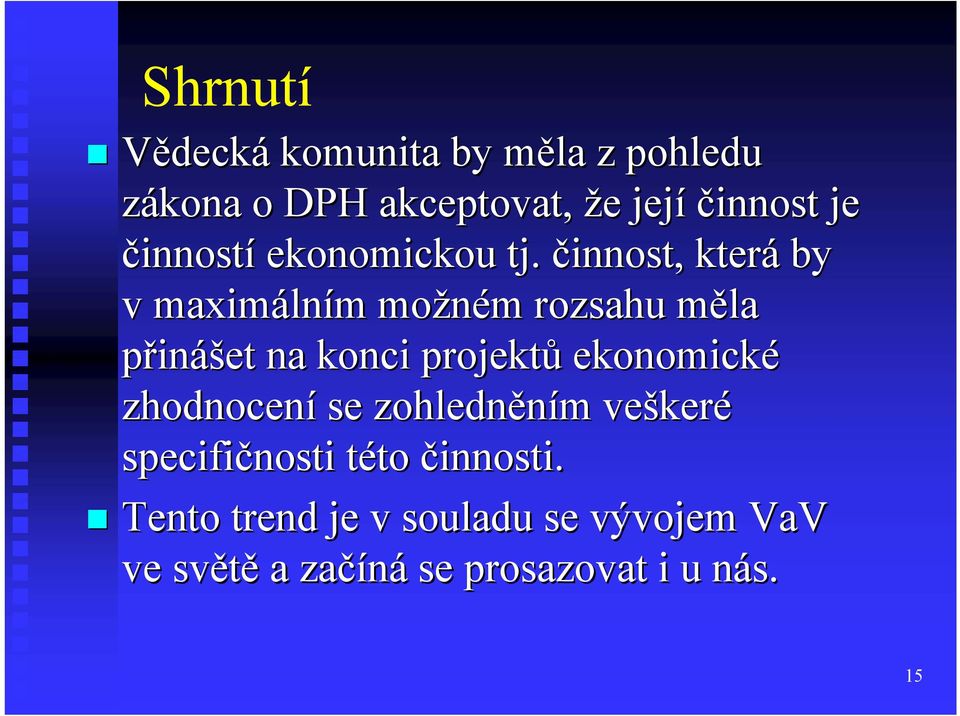 Shrnutí

Vědecká komunita by měla z pohledu zákona o DPH akceptovat, že její činnost je činností ekonomickou tj. činnost, která by v maximálním možném rozsahu měla přinášet na konci projektů ekonomické zhodnocení se zohledněním veškeré specifičnosti této činnosti.

Tento trend je v souladu se vývojem VaV ve světě a začíná se prosazovat i u nás.

15